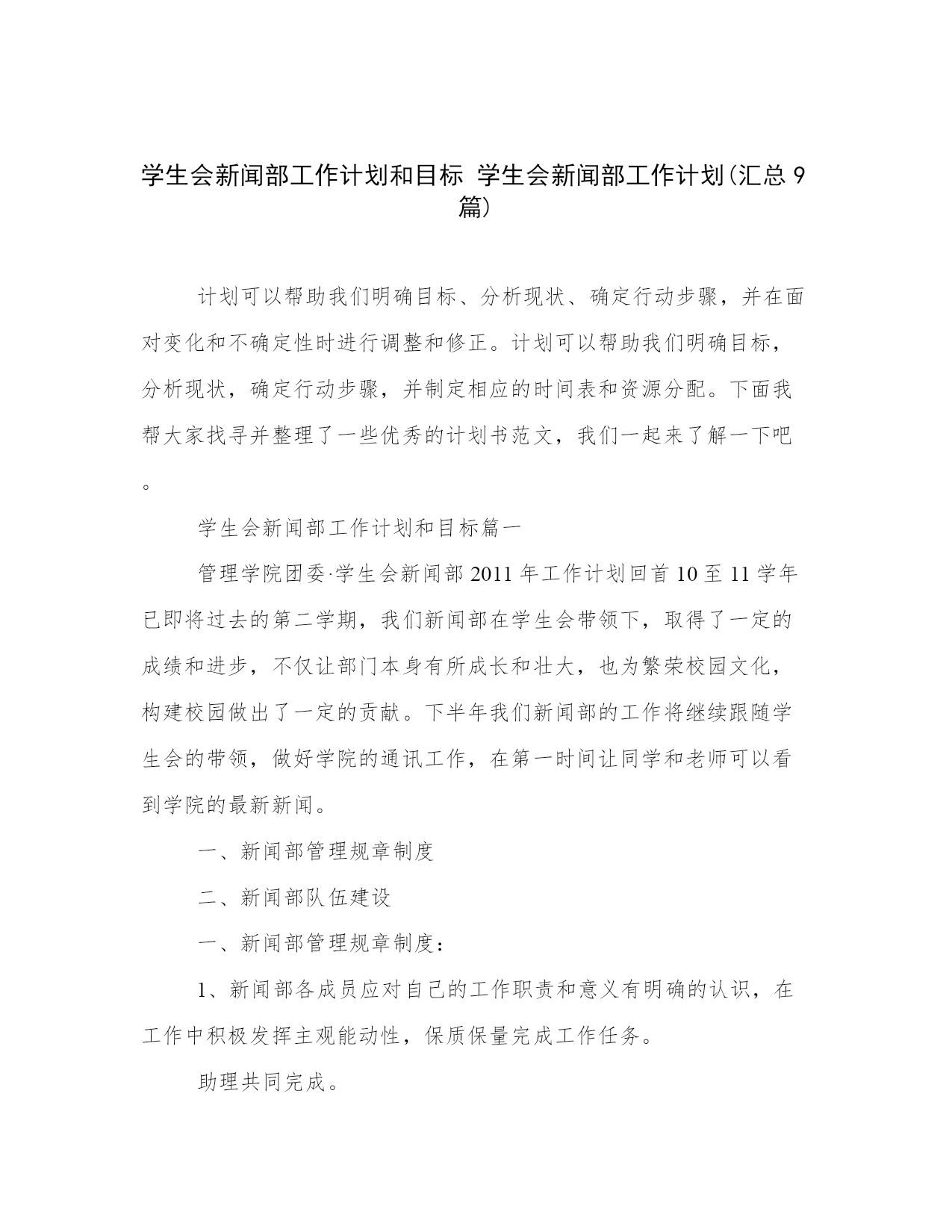 学生会新闻部工作计划和目标 学生会新闻部工作计划(汇总 9 篇)

计划可以帮助我们明确目标、分析现状、确定行动步骤，并在面对变化和不确定性时进行调整和修正。计划可以帮助我们明确目标，分析现状，确定行动步骤，并制定相应的时间表和资源分配。下面我帮大家找寻并整理了一些优秀的计划书范文，我们一起来了解一下吧。

学生会新闻部工作计划和目标篇一

管理学院团委·学生会新闻部 2011 年工作计划回首 10 至 11 学年已即将过去的第二学期，我们新闻部在学生会带领下，取得了一定的成绩和进步，不仅让部门本身有所成长和壮大，也为繁荣校园文化，构建校园做出了一定的贡献。下半年我们新闻部的工作将继续跟随学生会的带领，做好学院的通讯工作，在第一时间让同学和老师可以看到学院的最新新闻。

一、新闻部管理规章制度

二、新闻部队伍建设

一、新闻部管理规章制度：

1、新闻部各成员应对自己的工作职责和意义有明确的认识，在工作中积极发挥主观能动性，保质保量完成工作任务。

助理共同完成。